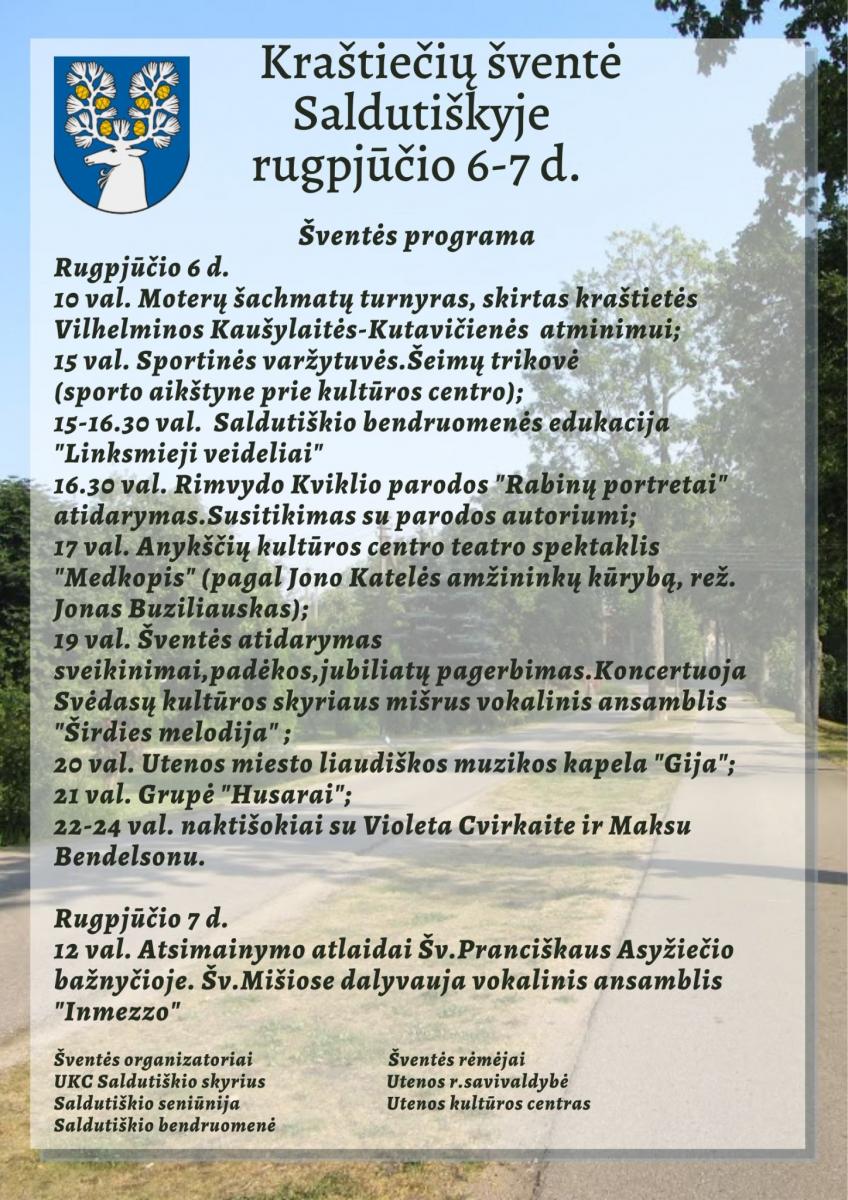 Kraštiečių šventė
Saldutiškyje
rugpjūčio 6-7 d.

Šventės programa

Rugpjūčio 6 d.
10 val. Moterų šachmatų turnyras, skirtas kraštietės Vilhelminos Kaušylaitės-Kutavičienės atminimui;
15 val. Sportinės varžytuvės.Šeimų trikovė (sporto aikštyne prie kultūros centro);
15-16.30 val. Saldutiškio bendruomenės edukacija "Linksmieji veideliai"
16.30 val. Rimvydo Kviklio parodos "Rabinų portretai" atidarymas.Susitikimas su parodos autoriumi;
17 val. Anykščių kultūros centro teatro spektaklis "Medkopis" (pagal Jono Katelės amžininkų kūrybą, rež. Jonas Buziliauskas);
19 val. Šventės atidarymas sveikinimai,padėkos,jubiliatų pagerbimas.Koncertuoja Svėdasų kultūros skyriaus mišrus vokalinis ansamblis "Širdies melodija" ;
20 val. Utenos miesto liaudiškos muzikos kapela "Gija";
21 val. Grupė "Husarai";
22-24 val. naktišokiai su Violeta Cvirkaite ir Maksu Bendelsonu.

Rugpjūčio 7 d.
12 val. Atsimainymo atlaidai Šv.Pranciškaus Asyžiečio bažnyčioje. Šv.Mišiose dalyvauja vokalinis ansamblis "Inmezzo"

Šventės organizatoriai
UKC Saldutiškio skyrius
Saldutiškio seniūnija
Saldutiškio bendruomenė

Šventės rėmėjai
Utenos r.savivaldybė
Utenos kultūros centras